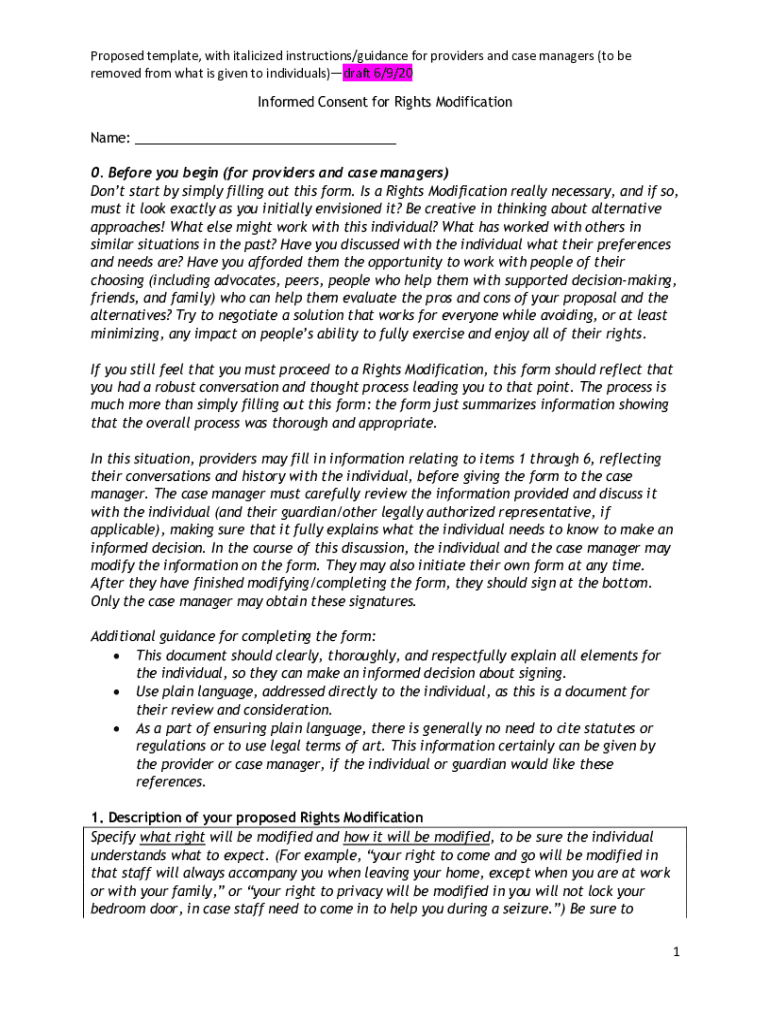 Proposed template, with italicized instructions/guidance for providers and case managers (to be removed from what is given to individuals)—draft 6/9/20

Informed Consent for Rights Modification

Name: ___________________________________

0. Before you begin (for providers and case managers)
Don't start by simply filling out this form. Is a Rights Modification really necessary, and if so, must it look exactly as you initially envisioned it? Be creative in thinking about alternative approaches! What else might work with this individual? What has worked with others in similar situations in the past? Have you discussed with the individual what their preferences and needs are? Have you afforded them the opportunity to work with people of their choosing (including advocates, peers, people who help them with supported decision-making, friends, and family) who can help them evaluate the pros and cons of your proposal and the alternatives? Try to negotiate a solution that works for everyone while avoiding, or at least minimizing, any impact on people's ability to fully exercise and enjoy all of their rights.

If you still feel that you must proceed to a Rights Modification, this form should reflect that you had a robust conversation and thought process leading you to that point. The process is much more than simply filling out this form: the form just summarizes information showing that the overall process was thorough and appropriate.

In this situation, providers may fill in information relating to items 1 through 6, reflecting their conversations and history with the individual, before giving the form to the case manager. The case manager must carefully review the information provided and discuss it with the individual (and their guardian/other legally authorized representative, if applicable), making sure that it fully explains what the individual needs to know to make an informed decision. In the course of this discussion, the individual and the case manager may modify the information on the form. They may also initiate their own form at any time. After they have finished modifying/completing the form, they should sign at the bottom. Only the case manager may obtain these signatures.

Additional guidance for completing the form:
• This document should clearly, thoroughly, and respectfully explain all elements for the individual, so they can make an informed decision about signing.
• Use plain language, addressed directly to the individual, as this is a document for their review and consideration.
• As a part of ensuring plain language, there is generally no need to cite statutes or regulations or to use legal terms of art. This information certainly can be given by the provider or case manager, if the individual or guardian would like these references.

1. Description of your proposed Rights Modification
Specify what right will be modified and how it will be modified, to be sure the individual understands what to expect. (For example, "your right to come and go will be modified in that staff will always accompany you when leaving your home, except when you are at work or with your family," or "your right to privacy will be modified in you will not lock your bedroom door, in case staff need to come in to help you during a seizure.") Be sure to

1